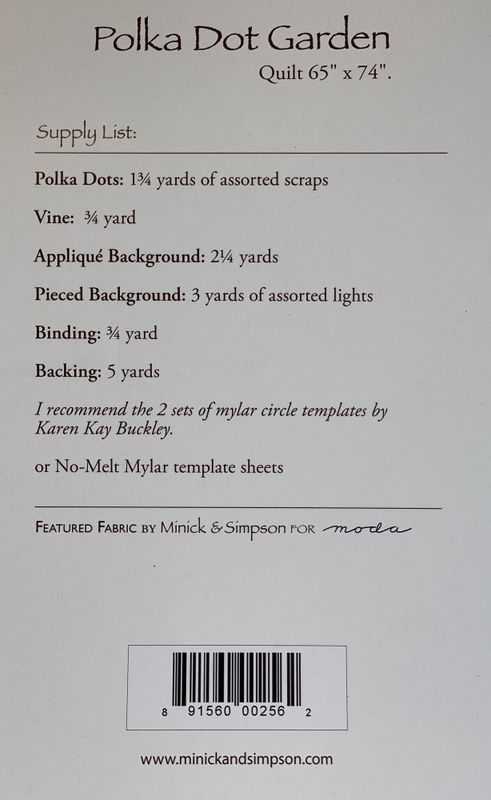 Polka Dot Garden
Quilt 65" x 74".

Supply List:

Polka Dots: 1¾ yards of assorted scraps

Vine: ¾ yard

Appliqué Background: 2¼ yards

Pieced Background: 3 yards of assorted lights

Binding: ¾ yard

Backing: 5 yards

I recommend the 2 sets of mylar circle templates by Karen Kay Buckley.

or No-Melt Mylar template sheets

Featured Fabric by Minick & Simpson for moda

8 91560 00256 2

www.minickandsimpson.com